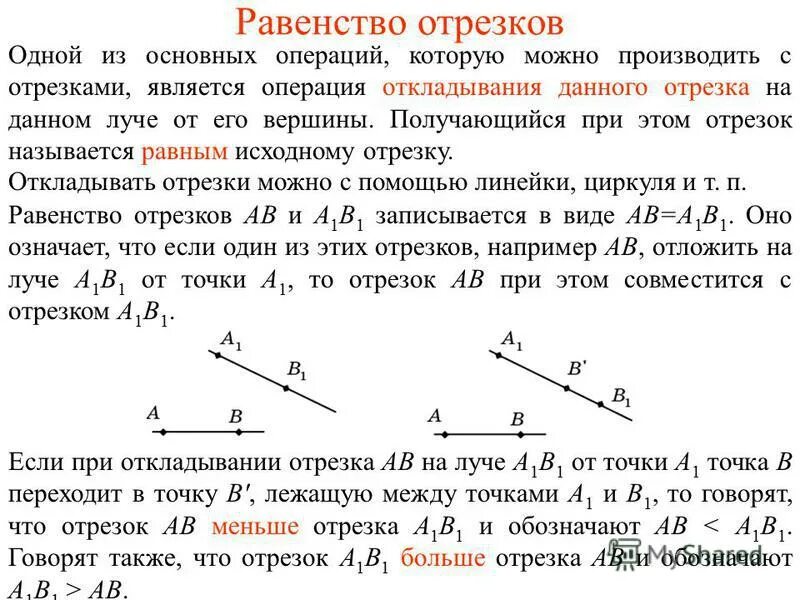 Равенство отрезков

Одной из основных операций, которую можно производить с отрезками, является операция откладывания данного отрезка на данном луче от его вершины. Получающийся при этом отрезок называется равным исходному отрезку.

Откладывать отрезки можно с помощью линейки, циркуля и т. п.

Равенство отрезков $AB$ и $A_1B_1$ записывается в виде $AB=A_1B_1$. Оно означает, что если один из этих отрезков, например $AB$, отложить на луче $A_1B_1$ от точки $A_1$, то отрезок $AB$ при этом совместится с отрезком $A_1B_1$.

$A_1$ $B_1$ $A$ $B$ $A_1$ $B'$ $B_1$ $A$ $B$

Если при откладывании отрезка $AB$ на луче $A_1B_1$ от точки $A_1$ точка $B$ переходит в точку $B'$, лежащую между точками $A_1$ и $B_1$, то говорят, что отрезок $AB$ меньше отрезка $A_1B_1$ и обозначают $AB < A_1B_1$. Говорят также, что отрезок $A_1B_1$ больше отрезка $AB$ и обозначают $A_1B_1 > AB$.

MyShared